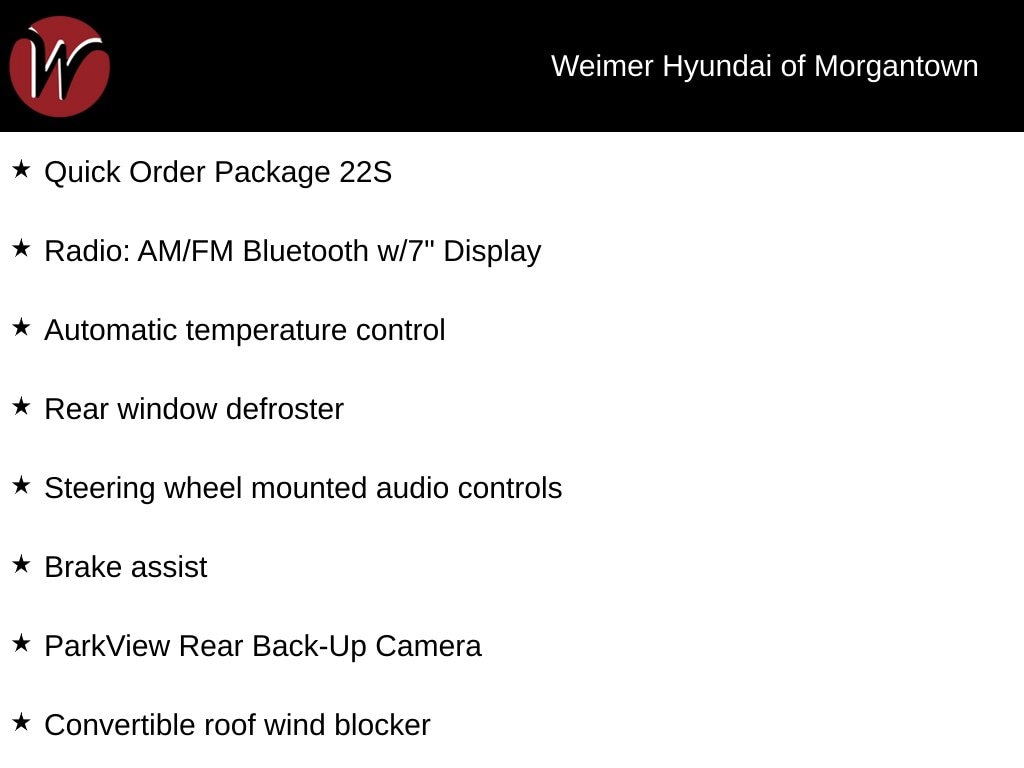 W

Weimer Hyundai of Morgantown

★ Quick Order Package 22S

★ Radio: AM/FM Bluetooth w/7" Display

★ Automatic temperature control

★ Rear window defroster

★ Steering wheel mounted audio controls

★ Brake assist

★ ParkView Rear Back-Up Camera

★ Convertible roof wind blocker